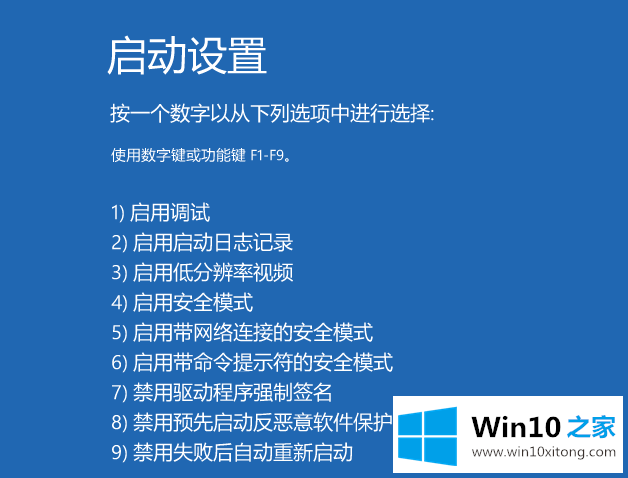 启动设置

按一个数字以从下列选项中进行选择:

使用数字键或功能键 F1-F9。

1) 启用调试
2) 启用启动日志记录
3) 启用低分辨率视频
4) 启用安全模式
5) 启用带网络连接的安全模式
6) 启用带命令提示符的安全模式
7) 禁用驱动程序强制签名
8) 禁用预先启动反恶意软件保护
9) 禁用失败后自动重新启动

Win10 之家
www.win10xitong.com